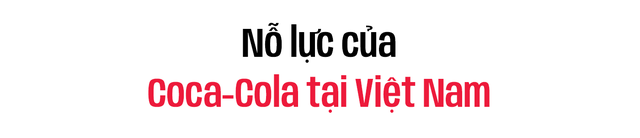 Nỗ lực của
Coca-Cola tại Việt Nam